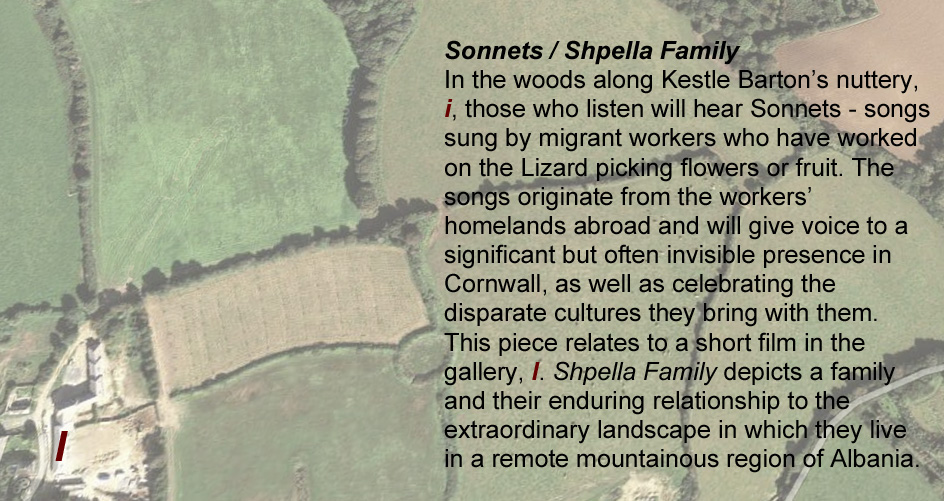 Sonnets / Shpella Family

In the woods along Kestle Barton's nuttery, i, those who listen will hear Sonnets - songs sung by migrant workers who have worked on the Lizard picking flowers or fruit. The songs originate from the workers' homelands abroad and will give voice to a significant but often invisible presence in Cornwall, as well as celebrating the disparate cultures they bring with them. This piece relates to a short film in the gallery, l. Shpella Family depicts a family and their enduring relationship to the extraordinary landscape in which they live in a remote mountainous region of Albania.

l